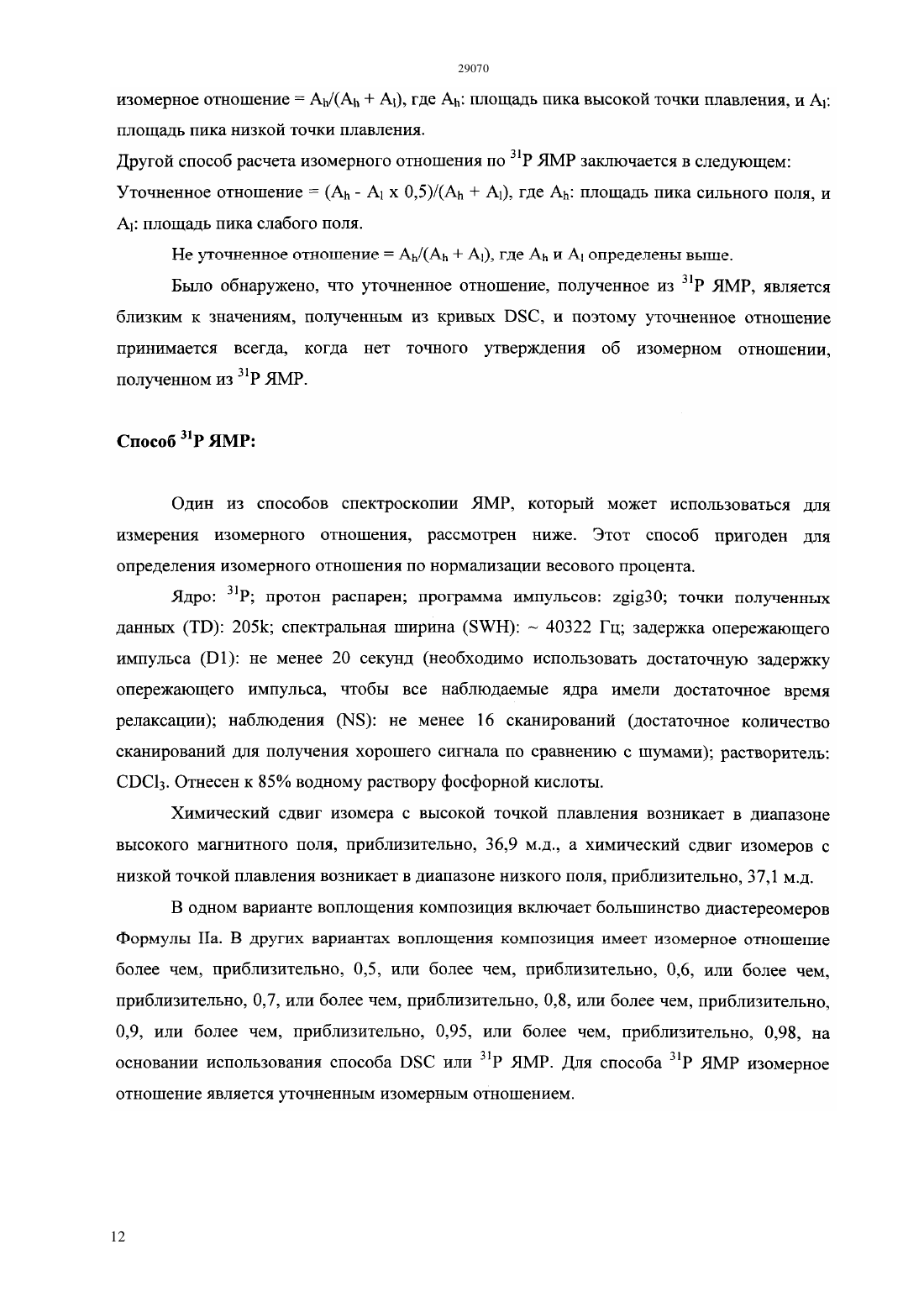 29070

изомерное отношение = $A_h/(A_h + A_l)$, где $A_h$: площадь пика высокой точки плавления, и $A_l$: площадь пика низкой точки плавления.

Другой способ расчета изомерного отношения по $^{31}P$ ЯМР заключается в следующем: Уточненное отношение = $(A_h - A_l \times 0,5)/(A_h + A_l)$, где $A_h$: площадь пика сильного поля, и $A_l$: площадь пика слабого поля.

Не уточненное отношение = $A_h/(A_h + A_l)$, где $A_h$ и $A_l$ определены выше.

Было обнаружено, что уточненное отношение, полученное из $^{31}P$ ЯМР, является близким к значениям, полученным из кривых DSC, и поэтому уточненное отношение принимается всегда, когда нет точного утверждения об изомерном отношении, полученном из $^{31}P$ ЯМР.

Способ $^{31}P$ ЯМР:

Один из способов спектроскопии ЯМР, который может использоваться для измерения изомерного отношения, рассмотрен ниже. Этот способ пригоден для определения изомерного отношения по нормализации весового процента.

Ядро: $^{31}P$; протон распарен; программа импульсов: zgig30; точки полученных данных (TD): 205k; спектральная ширина (SWH): ~ 40322 Гц; задержка опережающего импульса (D1): не менее 20 секунд (необходимо использовать достаточную задержку опережающего импульса, чтобы все наблюдаемые ядра имели достаточное время релаксации); наблюдения (NS): не менее 16 сканирований (достаточное количество сканирований для получения хорошего сигнала по сравнению с шумами); растворитель: $CDCl_3$. Отнесен к 85% водному раствору фосфорной кислоты.

Химический сдвиг изомера с высокой точкой плавления возникает в диапазоне высокого магнитного поля, приблизительно, 36,9 м.д., а химический сдвиг изомеров с низкой точкой плавления возникает в диапазоне низкого поля, приблизительно, 37,1 м.д.

В одном варианте воплощения композиция включает большинство диастереомеров Формулы IIa. В других вариантах воплощения композиция имеет изомерное отношение более чем, приблизительно, 0,5, или более чем, приблизительно, 0,6, или более чем, приблизительно, 0,7, или более чем, приблизительно, 0,8, или более чем, приблизительно, 0,9, или более чем, приблизительно, 0,95, или более чем, приблизительно, 0,98, на основании использования способа DSC или $^{31}P$ ЯМР. Для способа $^{31}P$ ЯМР изомерное отношение является уточненным изомерным отношением.

12